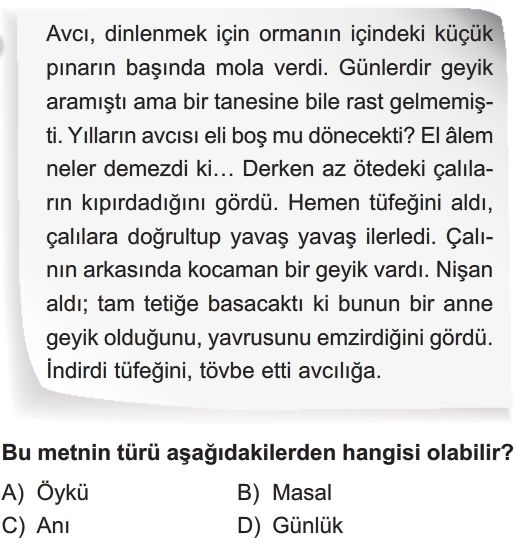 Avcı, dinlenmek için ormanın içindeki küçük pınarın başında mola verdi. Günlerdir geyik aramıştı ama bir tanesine bile rast gelmemişti. Yılların avcısı eli boş mu dönecekti? El âlem neler demezdi ki… Derken az ötedeki çalıların kıpırdadığını gördü. Hemen tüfeğini aldı, çalılara doğrultup yavaş yavaş ilerledi. Çalının arkasında kocaman bir geyik vardı. Nişan aldı; tam tetiğe basacaktı ki bunun bir anne geyik olduğunu, yavrusunu emzirdiğini gördü. İndirdi tüfeğini, tövbe etti avcılığa.

Bu metnin türü aşağıdakilerden hangisi olabilir?

A) Öykü
B) Masal
C) Anı
D) Günlük